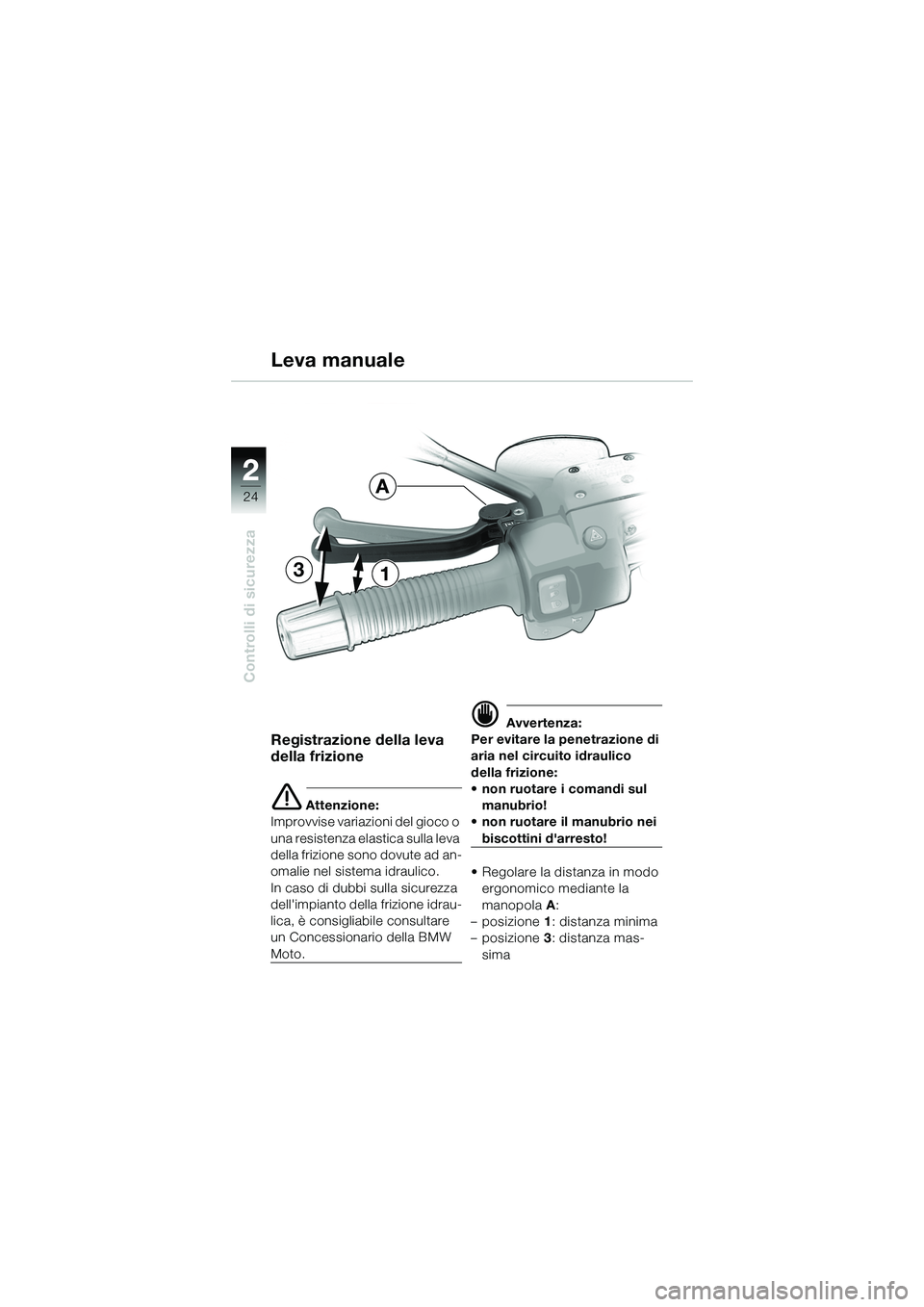 Leva manuale

2
24

Controlli di sicurezza

A
3
1

Registrazione della leva della frizione

Attenzione:
Improvvise variazioni del gioco o una resistenza elastica sulla leva della frizione sono dovute ad anomalie nel sistema idraulico.
In caso di dubbi sulla sicurezza dell'impianto della frizione idraulica, è consigliabile consultare un Concessionario della BMW Moto.

Avvertenza:
Per evitare la penetrazione di aria nel circuito idraulico della frizione:
• non ruotare i comandi sul manubrio!
• non ruotare il manubrio nei biscottini d'arresto!

• Regolare la distanza in modo ergonomico mediante la manopola A:
– posizione 1: distanza minima
– posizione 3: distanza massima

carmanualsonline.info